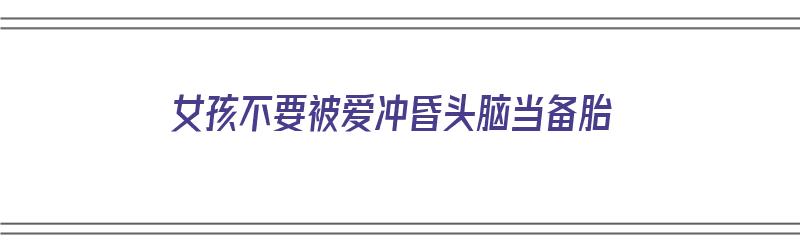 女孩不要被爱冲昏头脑当备胎